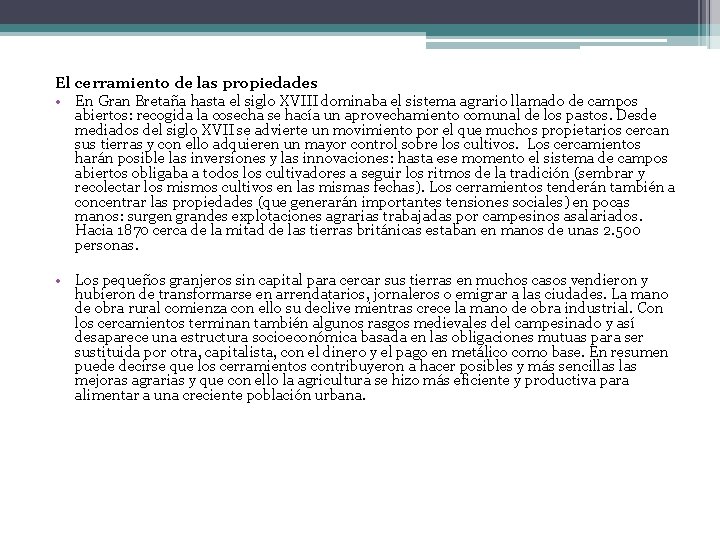 El cerramiento de las propiedades

• En Gran Bretaña hasta el siglo XVIII dominaba el sistema agrario llamado de campos abiertos: recogida la cosecha se hacía un aprovechamiento comunal de los pastos. Desde mediados del siglo XVII se advierte un movimiento por el que muchos propietarios cercan sus tierras y con ello adquieren un mayor control sobre los cultivos. Los cercamientos harán posible las inversiones y las innovaciones: hasta ese momento el sistema de campos abiertos obligaba a todos los cultivadores a seguir los ritmos de la tradición (sembrar y recolectar los mismos cultivos en las mismas fechas). Los cerramientos tenderán también a concentrar las propiedades (que generarán importantes tensiones sociales) en pocas manos: surgen grandes explotaciones agrarias trabajadas por campesinos asalariados. Hacia 1870 cerca de la mitad de las tierras británicas estaban en manos de unas 2.500 personas.

• Los pequeños granjeros sin capital para cercar sus tierras en muchos casos vendieron y hubieron de transformarse en arrendatarios, jornaleros o emigrar a las ciudades. La mano de obra rural comienza con ello su declive mientras crece la mano de obra industrial. Con los cercamientos terminan también algunos rasgos medievales del campesinado y así desaparece una estructura socioeconómica basada en las obligaciones mutuas para ser sustituida por otra, capitalista, con el dinero y el pago en metálico como base. En resumen puede decirse que los cerramientos contribuyeron a hacer posibles y más sencillas las mejoras agrarias y que con ello la agricultura se hizo más eficiente y productiva para alimentar a una creciente población urbana.